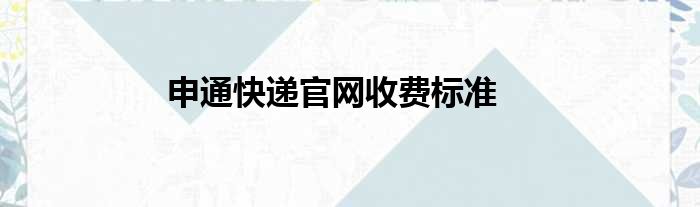 申通快递官网收费标准